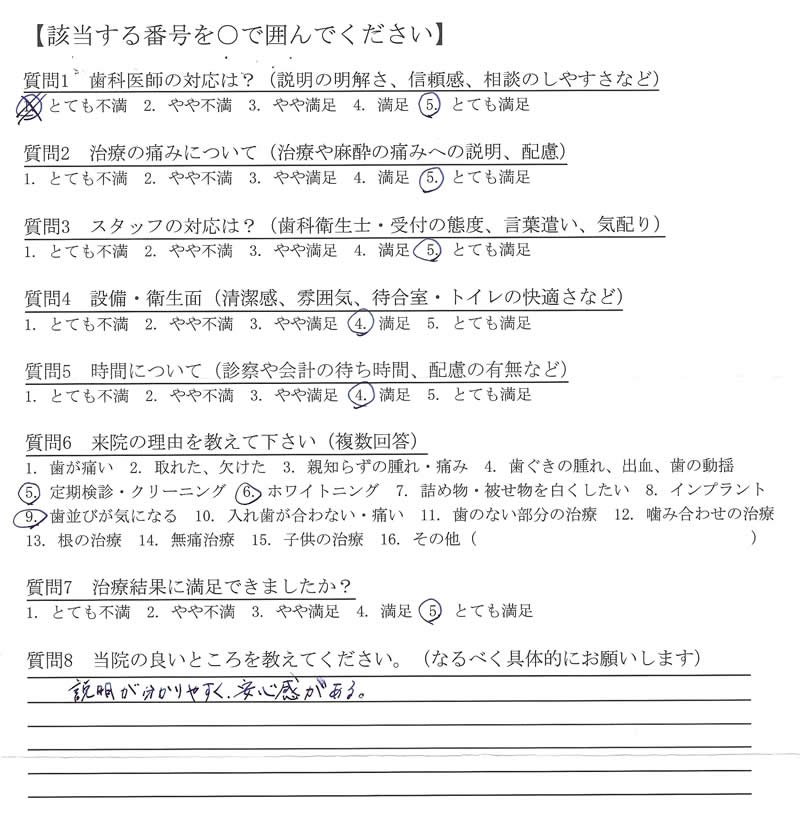 【該当する番号を○で囲んでください】

質問1　歯科医師の対応は？（説明の明解さ、信頼感、相談のしやすさなど）
1. とても不満　2. やや不満　3. やや満足　4. 満足　5. とても満足

質問2　治療の痛みについて（治療や麻酔の痛みへの説明、配慮）
1. とても不満　2. やや不満　3. やや満足　4. 満足　5. とても満足

質問3　スタッフの対応は？（歯科衛生士・受付の態度、言葉遣い、気配り）
1. とても不満　2. やや不満　3. やや満足　4. 満足　5. とても満足

質問4　設備・衛生面（清潔感、雰囲気、待合室・トイレの快適さなど）
1. とても不満　2. やや不満　3. やや満足　4. 満足　5. とても満足

質問5　時間について（診察や会計の待ち時間、配慮の有無など）
1. とても不満　2. やや不満　3. やや満足　4. 満足　5. とても満足

質問6　来院の理由を教えて下さい（複数回答）
1. 歯が痛い　2. 取れた、欠けた　3. 親知らずの腫れ・痛み　4. 歯ぐきの腫れ、出血、歯の動揺　5. 定期検診・クリーニング　6. ホワイトニング　7. 詰め物・被せ物を白くしたい　8. インプラント　9. 歯並びが気になる　10. 入れ歯が合わない・痛い　11. 歯のない部分の治療　12. 噛み合わせの治療　13. 根の治療　14. 無痛治療　15. 子供の治療　16. その他（　）

質問7　治療結果に満足できましたか？
1. とても不満　2. やや不満　3. やや満足　4. 満足　5 とても満足

質問8　当院の良いところを教えてください。（なるべく具体的にお願いします）
説明が分かりやすく、安心感がある。